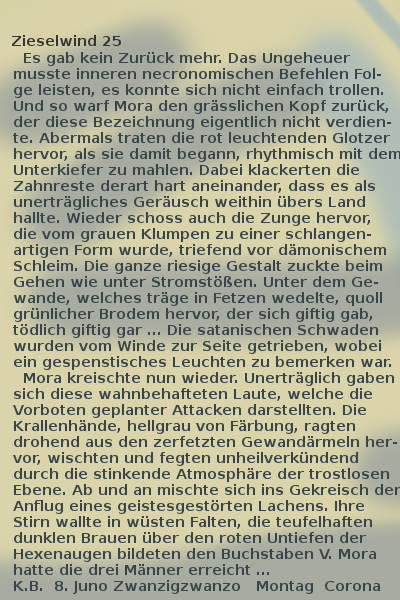 Zieselwind 25

Es gab kein Zurück mehr. Das Ungeheuer musste inneren necronomischen Befehlen Folge leisten, es konnte sich nicht einfach trollen. Und so warf Mora den grässlichen Kopf zurück, der diese Bezeichnung eigentlich nicht verdiente. Abermals traten die rot leuchtenden Glotzer hervor, als sie damit begann, rhythmisch mit dem Unterkiefer zu mahlen. Dabei klackerten die Zahnreste derart hart aneinander, dass es als unerträgliches Geräusch weithin übers Land hallte. Wieder schoss auch die Zunge hervor, die vom grauen Klumpen zu einer schlangenartigen Form wurde, triefend vor dämonischem Schleim. Die ganze riesige Gestalt zuckte beim Gehen wie unter Stromstößen. Unter dem Gewande, welches träge in Fetzen wedelte, quoll grünlicher Brodem hervor, der sich giftig gab, tödlich giftig gar ... Die satanischen Schwaden wurden vom Winde zur Seite getrieben, wobei ein gespenstisches Leuchten zu bemerken war.

Mora kreischte nun wieder. Unerträglich gaben sich diese wahnbehafteten Laute, welche die Vorboten geplanter Attacken darstellten. Die Krallenhände, hellgrau von Färbung, ragten drohend aus den zerfetzten Gewandärmeln hervor, wischten und fegten unheilverkündend durch die stinkende Atmosphäre der trostlosen Ebene. Ab und an mischte sich ins Gekreisch der Anflug eines geistesgestörten Lachens. Ihre Stirn wallte in wüsten Falten, die teufelhaften dunklen Brauen über den roten Untiefen der Hexenaugen bildeten den Buchstaben V. Mora hatte die drei Männer erreicht ...

K.B. 8. Juno Zwanzigzwanzo Montag Corona